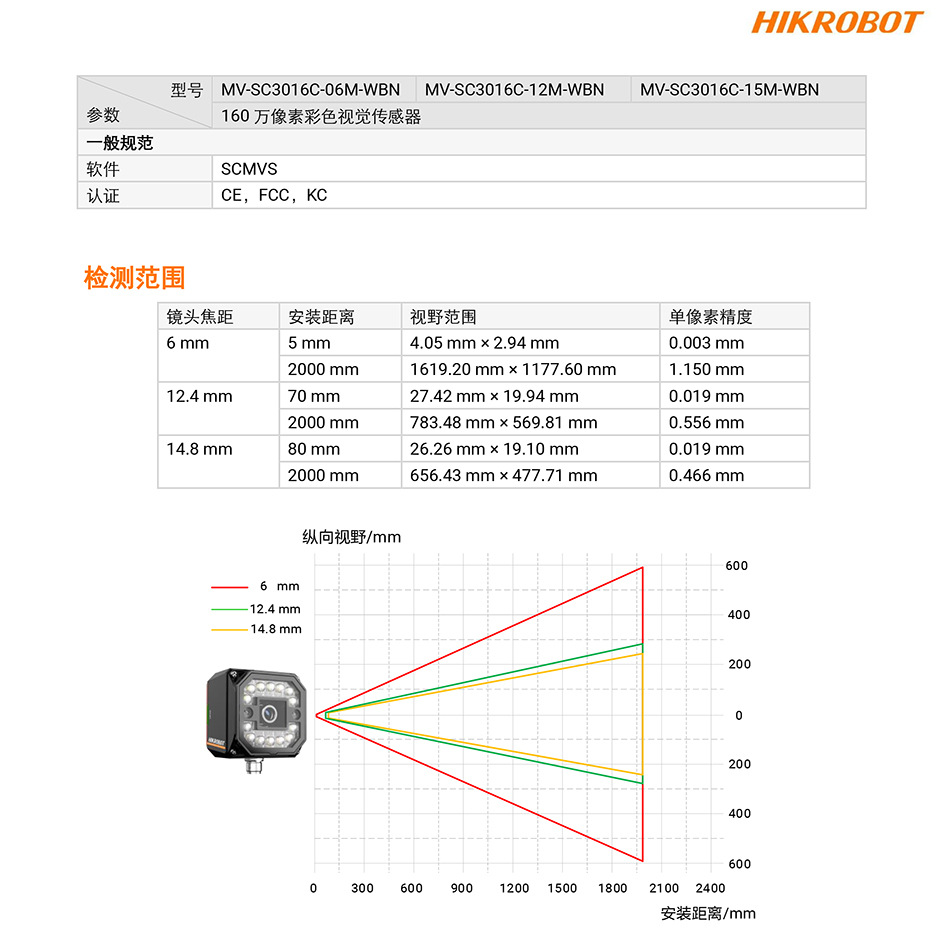 HIKROBOT

| 型号 参数 | MV-SC3016C-06M-WBN | MV-SC3016C-12M-WBN | MV-SC3016C-15M-WBN |
|---|---|---|---|
| | 160万像素彩色视觉传感器 | | |
| 一般规范 | | | |
| 软件 | SCMVS | | |
| 认证 | CE，FCC，KC | | |

检测范围

| 镜头焦距 | 安装距离 | 视野范围 | 单像素精度 |
|---|---|---|---|
| 6 mm | 5 mm | 4.05 mm × 2.94 mm | 0.003 mm |
| | 2000 mm | 1619.20 mm × 1177.60 mm | 1.150 mm |
| 12.4 mm | 70 mm | 27.42 mm × 19.94 mm | 0.019 mm |
| | 2000 mm | 783.48 mm × 569.81 mm | 0.556 mm |
| 14.8 mm | 80 mm | 26.26 mm × 19.10 mm | 0.019 mm |
| | 2000 mm | 656.43 mm × 477.71 mm | 0.466 mm |

纵向视野/mm

6 mm
12.4 mm
14.8 mm

600
400
200
0
200
400
600

0 300 600 900 1200 1500 1800 2100 2400

安装距离/mm